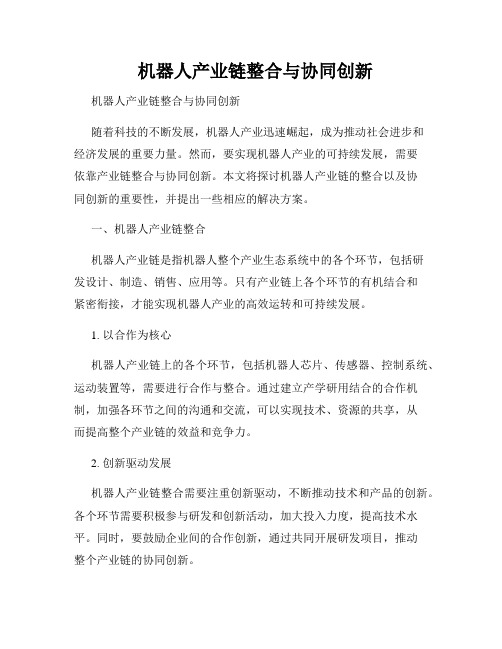 机器人产业链整合与协同创新

机器人产业链整合与协同创新

随着科技的不断发展，机器人产业迅速崛起，成为推动社会进步和经济发展的重要力量。然而，要实现机器人产业的可持续发展，需要依靠产业链整合与协同创新。本文将探讨机器人产业链的整合以及协同创新的重要性，并提出一些相应的解决方案。

一、机器人产业链整合

机器人产业链是指机器人整个产业生态系统中的各个环节，包括研发设计、制造、销售、应用等。只有产业链上各个环节的有机结合和紧密衔接，才能实现机器人产业的高效运转和可持续发展。

1. 以合作为核心

机器人产业链上的各个环节，包括机器人芯片、传感器、控制系统、运动装置等，需要进行合作与整合。通过建立产学研用结合的合作机制，加强各环节之间的沟通和交流，可以实现技术、资源的共享，从而提高整个产业链的效益和竞争力。

2. 创新驱动发展

机器人产业链整合需要注重创新驱动，不断推动技术和产品的创新。各个环节需要积极参与研发和创新活动，加大投入力度，提高技术水平。同时，要鼓励企业间的合作创新，通过共同开展研发项目，推动整个产业链的协同创新。